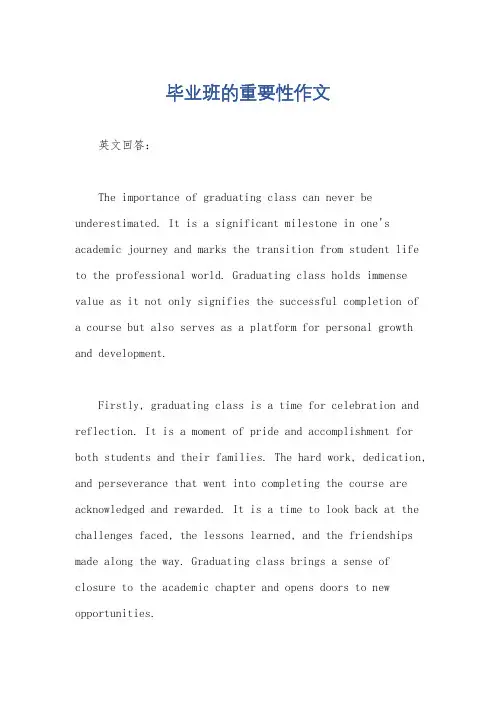 毕业班的重要性作文

英文回答：

The importance of graduating class can never be underestimated. It is a significant milestone in one's academic journey and marks the transition from student life to the professional world. Graduating class holds immense value as it not only signifies the successful completion of a course but also serves as a platform for personal growth and development.

Firstly, graduating class is a time for celebration and reflection. It is a moment of pride and accomplishment for both students and their families. The hard work, dedication, and perseverance that went into completing the course are acknowledged and rewarded. It is a time to look back at the challenges faced, the lessons learned, and the friendships made along the way. Graduating class brings a sense of closure to the academic chapter and opens doors to new opportunities.